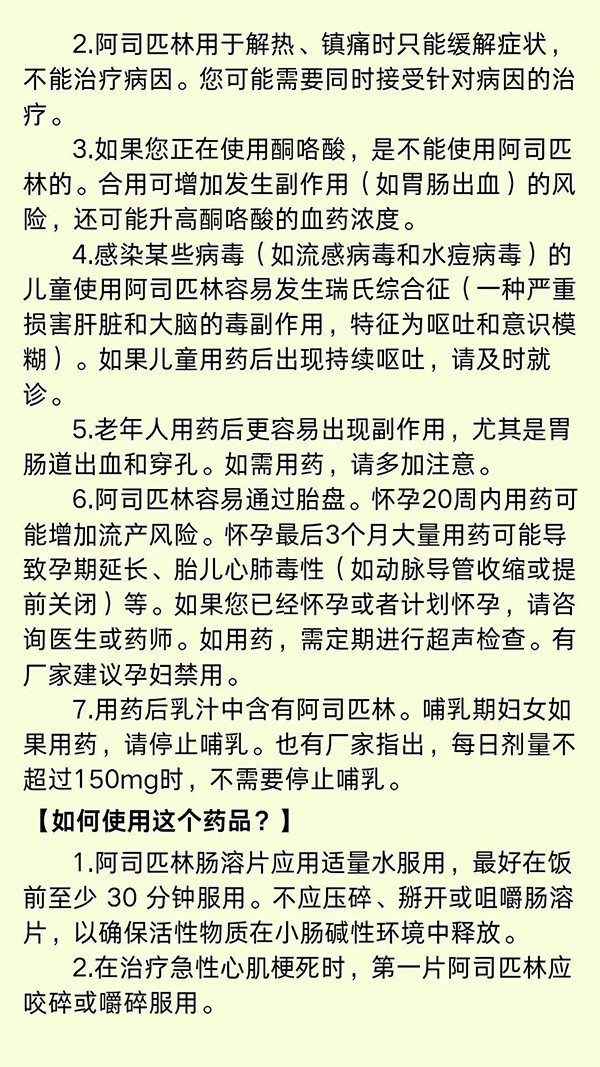 2.阿司匹林用于解热、镇痛时只能缓解症状，不能治疗病因。您可能需要同时接受针对病因的治疗。

3.如果您正在使用酮咯酸，是不能使用阿司匹林的。合用可增加发生副作用（如胃肠出血）的风险，还可能升高酮咯酸的血药浓度。

4.感染某些病毒（如流感病毒和水痘病毒）的儿童使用阿司匹林容易发生瑞氏综合征（一种严重损害肝脏和大脑的毒副作用，特征为呕吐和意识模糊）。如果儿童用药后出现持续呕吐，请及时就诊。

5.老年人用药后更容易出现副作用，尤其是胃肠道出血和穿孔。如需用药，请多加注意。

6.阿司匹林容易通过胎盘。怀孕20周内用药可能增加流产风险。怀孕最后3个月大量用药可能导致孕期延长、胎儿心肺毒性（如动脉导管收缩或提前关闭）等。如果您已经怀孕或者计划怀孕，请咨询医生或药师。如用药，需定期进行超声检查。有厂家建议孕妇禁用。

7.用药后乳汁中含有阿司匹林。哺乳期妇女如果用药，请停止哺乳。也有厂家指出，每日剂量不超过150mg时，不需要停止哺乳。

【如何使用这个药品？】

1.阿司匹林肠溶片应用适量水服用，最好在饭前至少 30 分钟服用。不应压碎、掰开或咀嚼肠溶片，以确保活性物质在小肠碱性环境中释放。

2.在治疗急性心肌梗死时，第一片阿司匹林应咬碎或嚼碎服用。